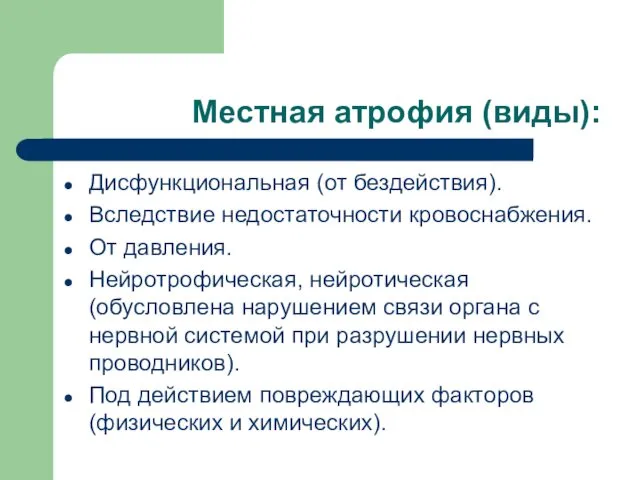 Местная атрофия (виды):

- Дисфункциональная (от бездействия).
- Вследствие недостаточности кровоснабжения.
- От давления.
- Нейротрофическая, нейротическая (обусловлена нарушением связи органа с нервной системой при разрушении нервных проводников).
- Под действием повреждающих факторов (физических и химических).